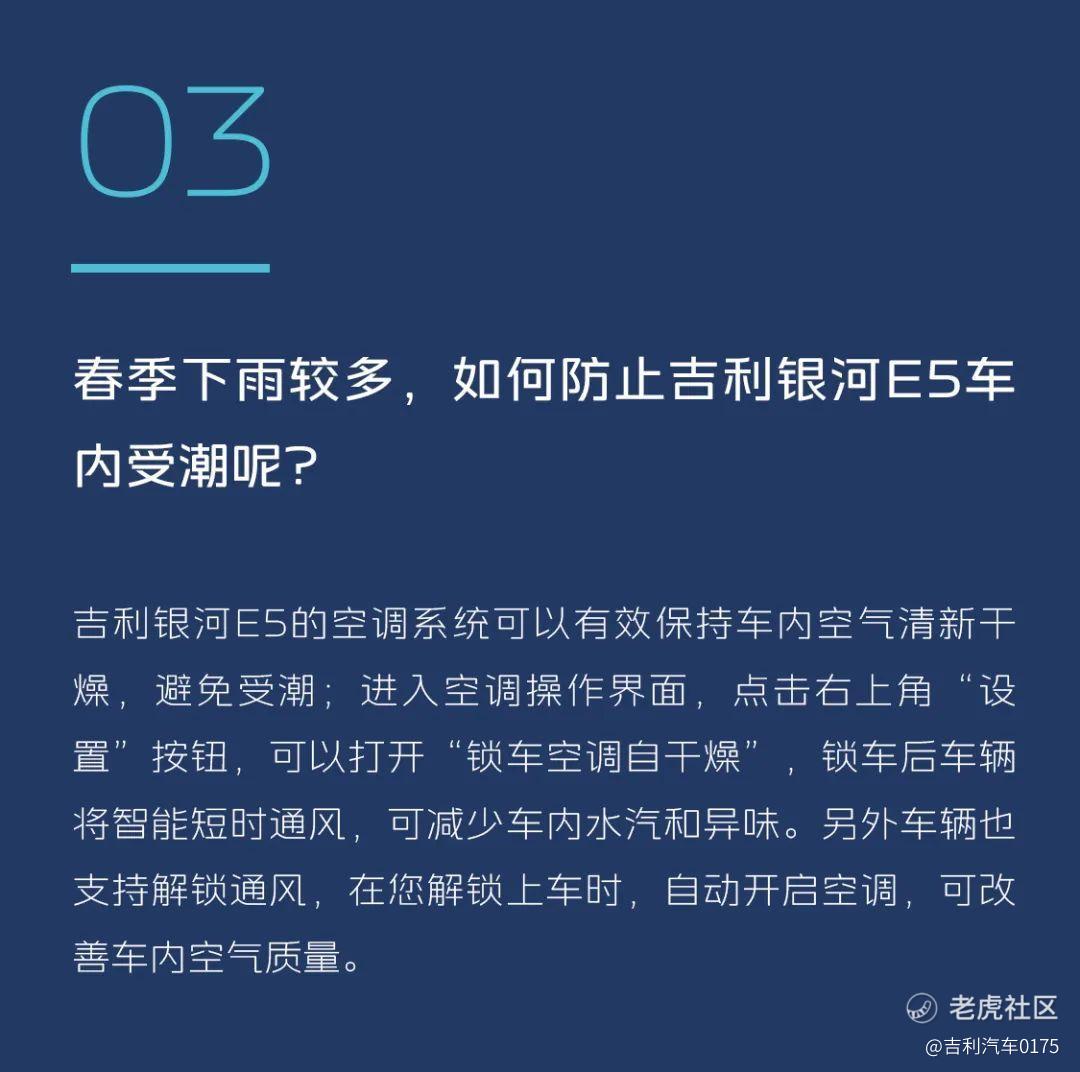 03

春季下雨较多，如何防止吉利银河E5车内受潮呢？

吉利银河E5的空调系统可以有效保持车内空气清新干燥，避免受潮；进入空调操作界面，点击右上角“设置”按钮，可以打开“锁车空调自干燥”，锁车后车辆将智能短时通风，可减少车内水汽和异味。另外车辆也支持解锁通风，在您解锁上车时，自动开启空调，可改善车内空气质量。

老虎社区
@吉利汽车0175